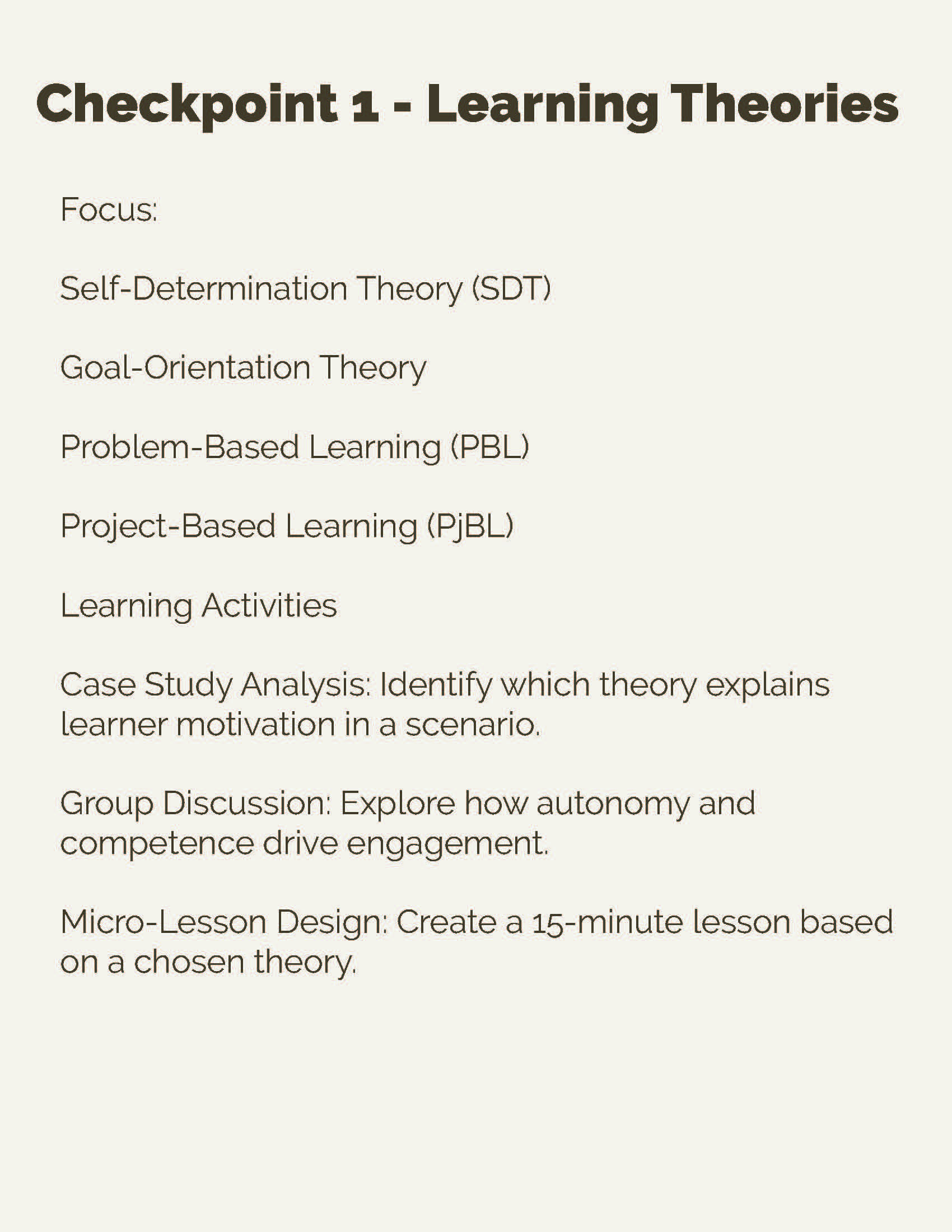 Checkpoint 1 - Learning Theories

Focus:

Self-Determination Theory (SDT)

Goal-Orientation Theory

Problem-Based Learning (PBL)

Project-Based Learning (PjBL)

Learning Activities

Case Study Analysis: Identify which theory explains learner motivation in a scenario.

Group Discussion: Explore how autonomy and competence drive engagement.

Micro-Lesson Design: Create a 15-minute lesson based on a chosen theory.